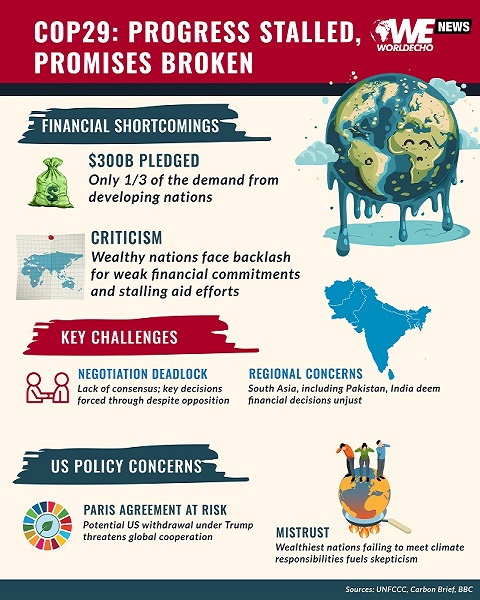 COP29: PROGRESS STALLED, PROMISES BROKEN

WE NEWS
WORLDECHO

FINANCIAL SHORTCOMINGS

$300B PLEDGED
Only 1/3 of the demand from developing nations

CRITICISM
Wealthy nations face backlash for weak financial commitments and stalling aid efforts

KEY CHALLENGES

NEGOTIATION DEADLOCK
Lack of consensus; key decisions forced through despite opposition

REGIONAL CONCERNS
South Asia, including Pakistan, India deem financial decisions unjust

US POLICY CONCERNS

PARIS AGREEMENT AT RISK
Potential US withdrawal under Trump threatens global cooperation

MISTRUST
Wealthiest nations failing to meet climate responsibilities fuels skepticism

Sources: UNFCCC, Carbon Brief, BBC